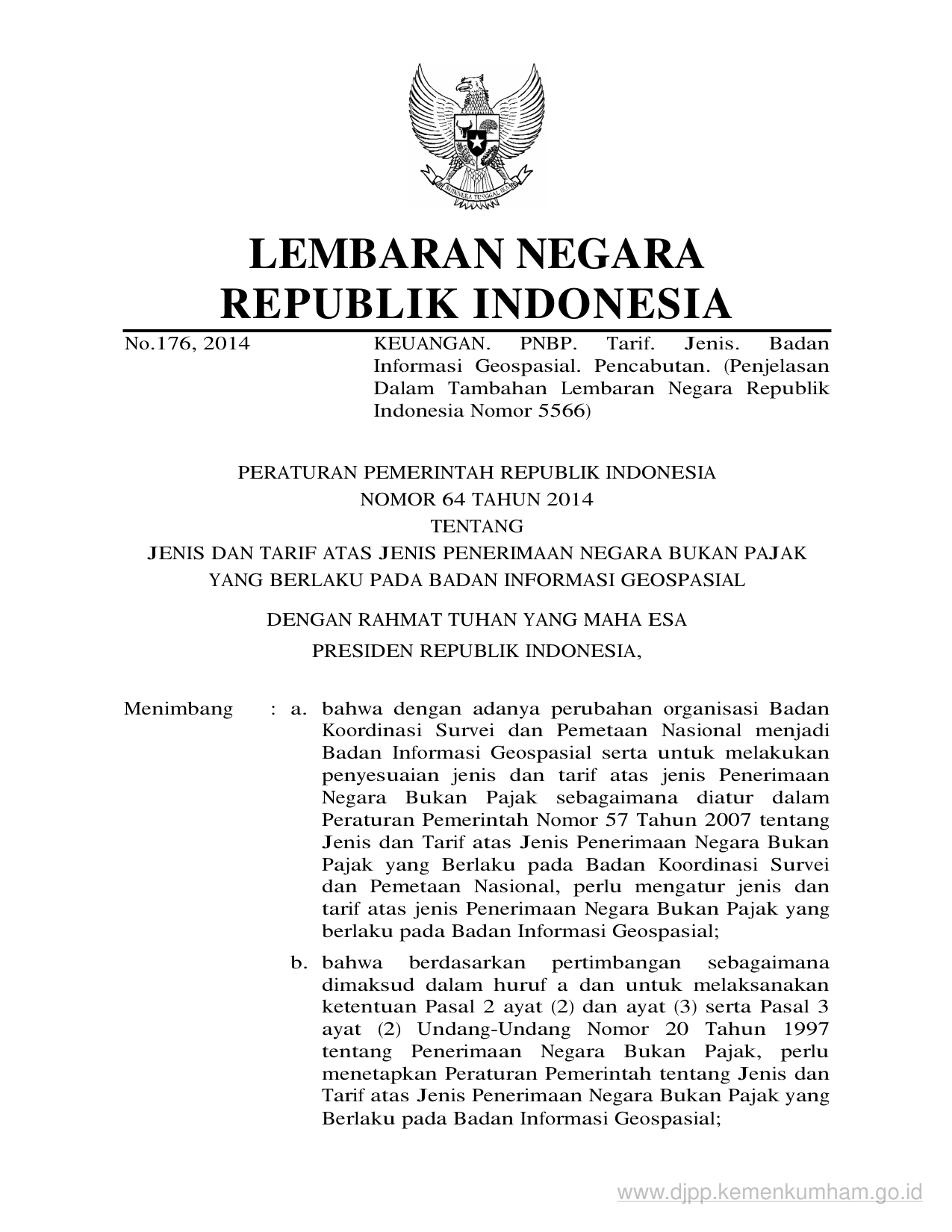 BHINNEKA TUNGGAL IKA

LEMBARAN NEGARA
REPUBLIK INDONESIA

No.176, 2014

KEUANGAN. PNBP. Tarif. Jenis. Badan Informasi Geospasial. Pencabutan. (Penjelasan Dalam Tambahan Lembaran Negara Republik Indonesia Nomor 5566)

PERATURAN PEMERINTAH REPUBLIK INDONESIA
NOMOR 64 TAHUN 2014
TENTANG
JENIS DAN TARIF ATAS JENIS PENERIMAAN NEGARA BUKAN PAJAK
YANG BERLAKU PADA BADAN INFORMASI GEOSPASIAL

DENGAN RAHMAT TUHAN YANG MAHA ESA

PRESIDEN REPUBLIK INDONESIA,

Menimbang : a. bahwa dengan adanya perubahan organisasi Badan Koordinasi Survei dan Pemetaan Nasional menjadi Badan Informasi Geospasial serta untuk melakukan penyesuaian jenis dan tarif atas jenis Penerimaan Negara Bukan Pajak sebagaimana diatur dalam Peraturan Pemerintah Nomor 57 Tahun 2007 tentang Jenis dan Tarif atas Jenis Penerimaan Negara Bukan Pajak yang Berlaku pada Badan Koordinasi Survei dan Pemetaan Nasional, perlu mengatur jenis dan tarif atas jenis Penerimaan Negara Bukan Pajak yang berlaku pada Badan Informasi Geospasial;

b. bahwa berdasarkan pertimbangan sebagaimana dimaksud dalam huruf a dan untuk melaksanakan ketentuan Pasal 2 ayat (2) dan ayat (3) serta Pasal 3 ayat (2) Undang-Undang Nomor 20 Tahun 1997 tentang Penerimaan Negara Bukan Pajak, perlu menetapkan Peraturan Pemerintah tentang Jenis dan Tarif atas Jenis Penerimaan Negara Bukan Pajak yang Berlaku pada Badan Informasi Geospasial;

www.djpp.kemenkumham.go.id